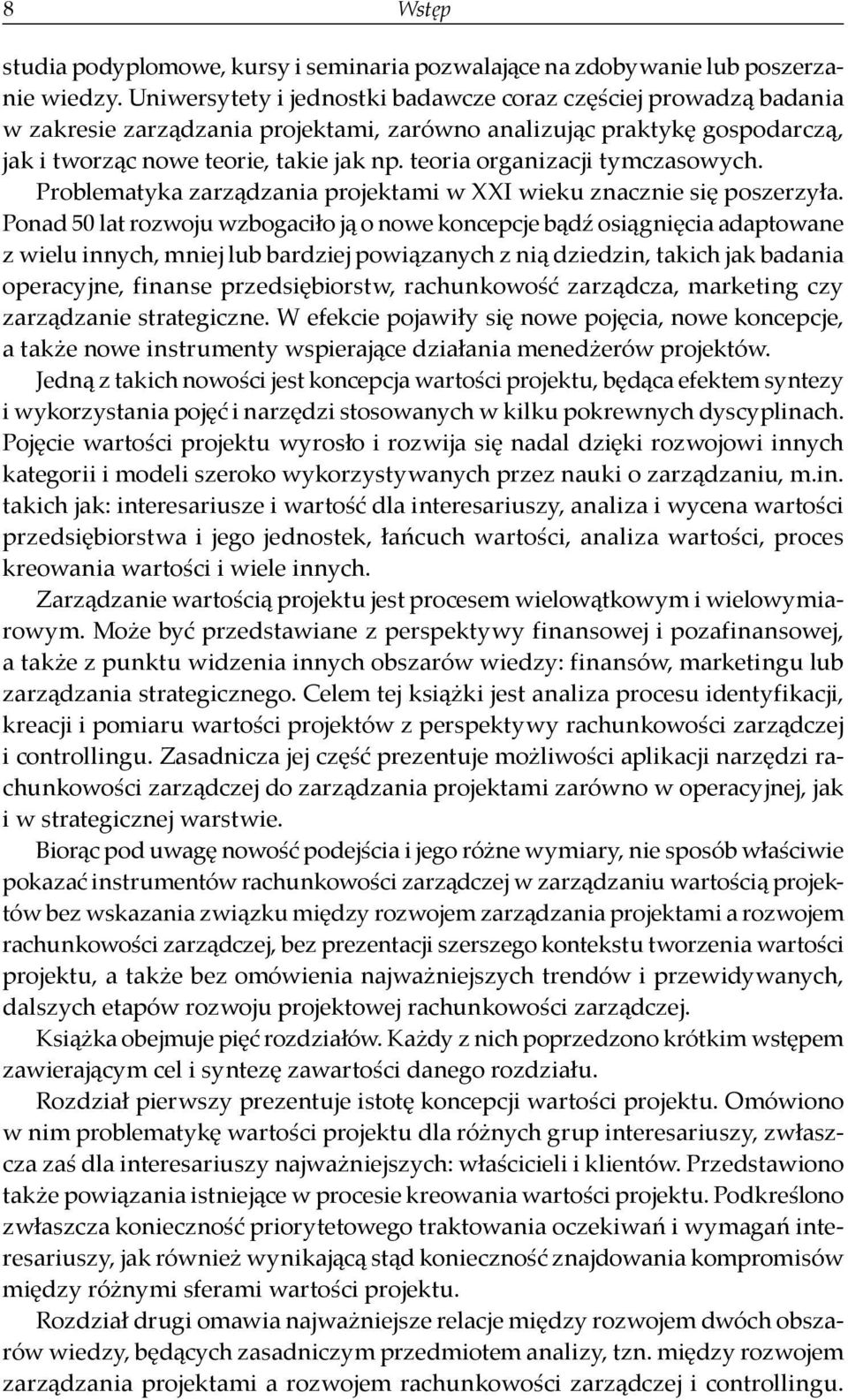 8 Wstęp

studia podyplomowe, kursy i seminaria pozwalające na zdobywanie lub poszerzanie wiedzy. Uniwersytety i jednostki badawcze coraz częściej prowadzą badania w zakresie zarządzania projektami, zarówno analizując praktykę gospodarczą, jak i tworząc nowe teorie, takie jak np. teoria organizacji tymczasowych. Problematyka zarządzania projektami w XXI wieku znacznie się poszerzyła. Ponad 50 lat rozwoju wzbogaciło ją o nowe koncepcje bądź osiągnięcia adaptowane z wielu innych, mniej lub bardziej powiązanych z nią dziedzin, takich jak badania operacyjne, finanse przedsiębiorstw, rachunkowość zarządcza, marketing czy zarządzanie strategiczne. W efekcie pojawiły się nowe pojęcia, nowe koncepcje, a także nowe instrumenty wspierające działania menedżerów projektów.

Jedną z takich nowości jest koncepcja wartości projektu, będąca efektem syntezy i wykorzystania pojęć i narzędzi stosowanych w kilku pokrewnych dyscyplinach. Pojęcie wartości projektu wyrosło i rozwija się nadal dzięki rozwojowi innych kategorii i modeli szeroko wykorzystywanych przez nauki o zarządzaniu, m.in. takich jak: interesariusze i wartość dla interesariuszy, analiza i wycena wartości przedsiębiorstwa i jego jednostek, łańcuch wartości, analiza wartości, proces kreowania wartości i wiele innych.

Zarządzanie wartością projektu jest procesem wielowątkowym i wielowymiarowym. Może być przedstawiane z perspektywy finansowej i pozafinansowej, a także z punktu widzenia innych obszarów wiedzy: finansów, marketingu lub zarządzania strategicznego. Celem tej książki jest analiza procesu identyfikacji, kreacji i pomiaru wartości projektów z perspektywy rachunkowości zarządczej i controllingu. Zasadnicza jej część prezentuje możliwości aplikacji narzędzi rachunkowości zarządczej do zarządzania projektami zarówno w operacyjnej, jak i w strategicznej warstwie.

Biorąc pod uwagę nowość podejścia i jego różne wymiary, nie sposób właściwie pokazać instrumentów rachunkowości zarządczej w zarządzaniu wartością projektów bez wskazania związku między rozwojem zarządzania projektami a rozwojem rachunkowości zarządczej, bez prezentacji szerszego kontekstu tworzenia wartości projektu, a także bez omówienia najważniejszych trendów i przewidywanych, dalszych etapów rozwoju projektowej rachunkowości zarządczej.

Książka obejmuje pięć rozdziałów. Każdy z nich poprzedzono krótkim wstępem zawierającym cel i syntezę zawartości danego rozdziału.

Rozdział pierwszy prezentuje istotę koncepcji wartości projektu. Omówiono w nim problematykę wartości projektu dla różnych grup interesariuszy, zwłaszcza zaś dla interesariuszy najważniejszych: właścicieli i klientów. Przedstawiono także powiązania istniejące w procesie kreowania wartości projektu. Podkreślono zwłaszcza konieczność priorytetowego traktowania oczekiwań i wymagań interesariuszy, jak również wynikającą stąd konieczność znajdowania kompromisów między różnymi sferami wartości projektu.

Rozdział drugi omawia najważniejsze relacje między rozwojem dwóch obszarów wiedzy, będących zasadniczym przedmiotem analizy, tzn. między rozwojem zarządzania projektami a rozwojem rachunkowości zarządczej i controllingu.